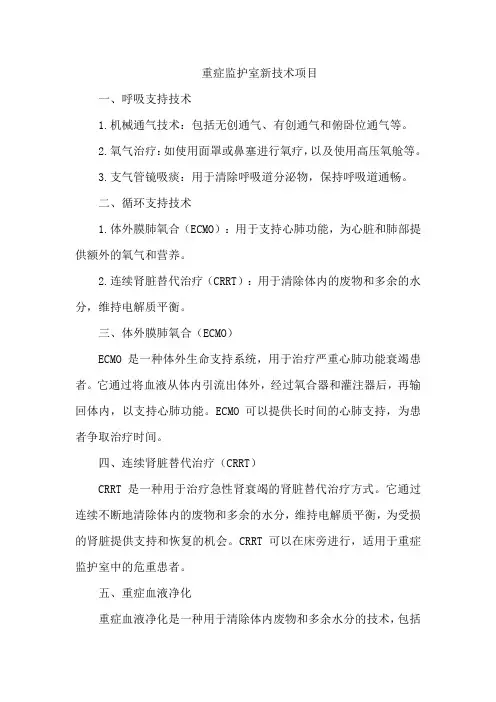 重症监护室新技术项目

一、呼吸支持技术

1.机械通气技术：包括无创通气、有创通气和俯卧位通气等。

2.氧气治疗：如使用面罩或鼻塞进行氧疗，以及使用高压氧舱等。

3.支气管镜吸痰：用于清除呼吸道分泌物，保持呼吸道通畅。

二、循环支持技术

1.体外膜肺氧合（ECMO）：用于支持心肺功能，为心脏和肺部提供额外的氧气和营养。

2.连续肾脏替代治疗（CRRT）：用于清除体内的废物和多余的水分，维持电解质平衡。

三、体外膜肺氧合（ECMO）

ECMO 是一种体外生命支持系统，用于治疗严重心肺功能衰竭患者。它通过将血液从体内引流出体外，经过氧合器和灌注器后，再输回体内，以支持心肺功能。ECMO 可以提供长时间的心肺支持，为患者争取治疗时间。

四、连续肾脏替代治疗（CRRT）

CRRT 是一种用于治疗急性肾衰竭的肾脏替代治疗方式。它通过连续不断地清除体内的废物和多余的水分，维持电解质平衡，为受损的肾脏提供支持和恢复的机会。CRRT 可以在床旁进行，适用于重症监护室中的危重患者。

五、重症血液净化

重症血液净化是一种用于清除体内废物和多余水分的技术，包括